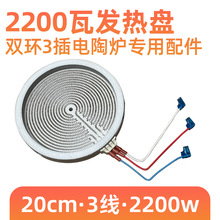 2200瓦发热盘
双环3插电陶炉专用配件

20cm·3线·2200w